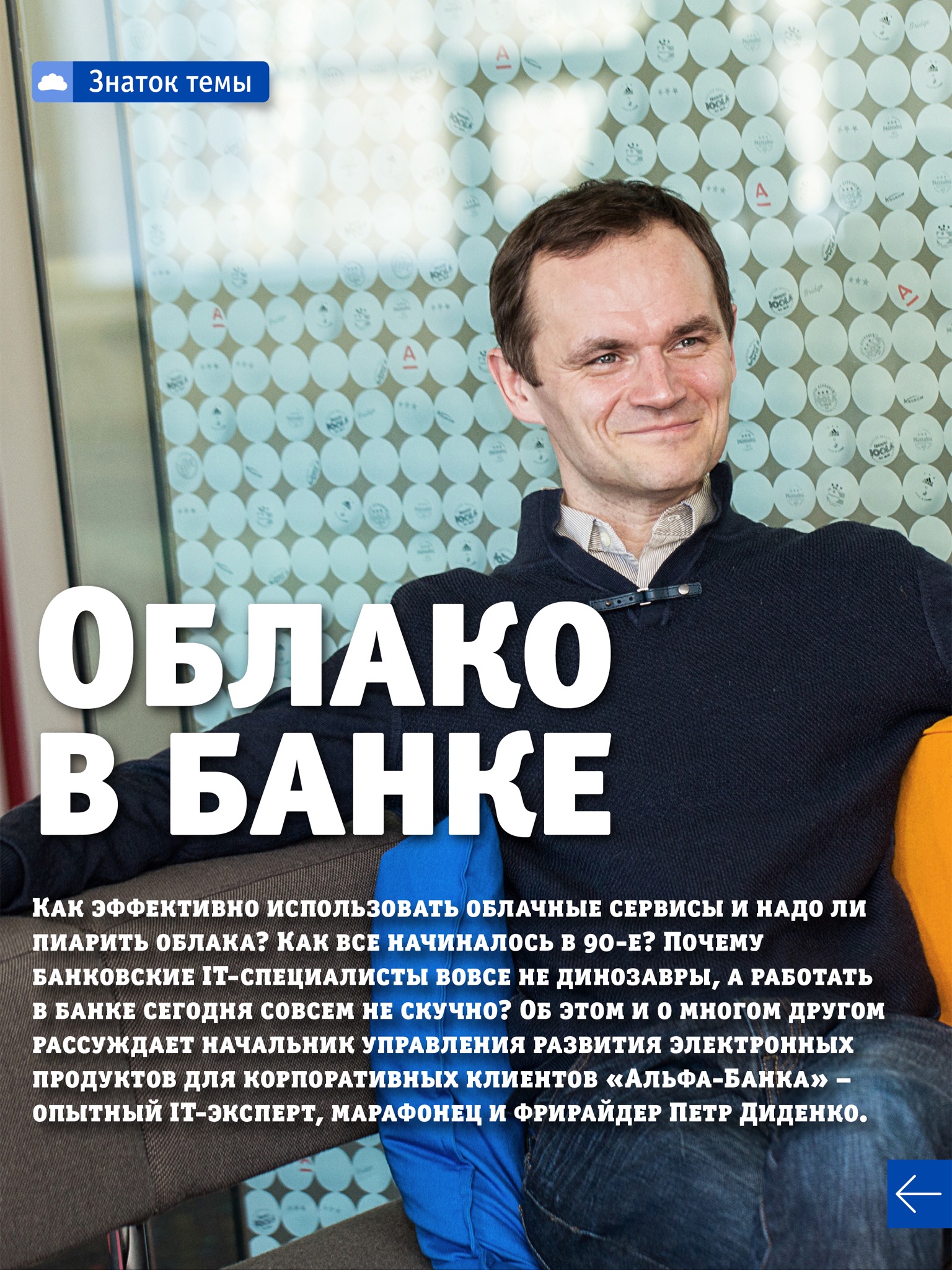 Знаток темы

Облако в банке

Как эффективно использовать облачные сервисы и надо ли пиарить облака? Как все начиналось в 90-е? Почему банковские IT-специалисты вовсе не динозавры, а работать в банке сегодня совсем не скучно? Об этом и о многом другом рассуждает начальник управления развития электронных продуктов для корпоративных клиентов «Альфа-Банка» – опытный IT-эксперт, марафонец и фрирайдер Петр Диденко.